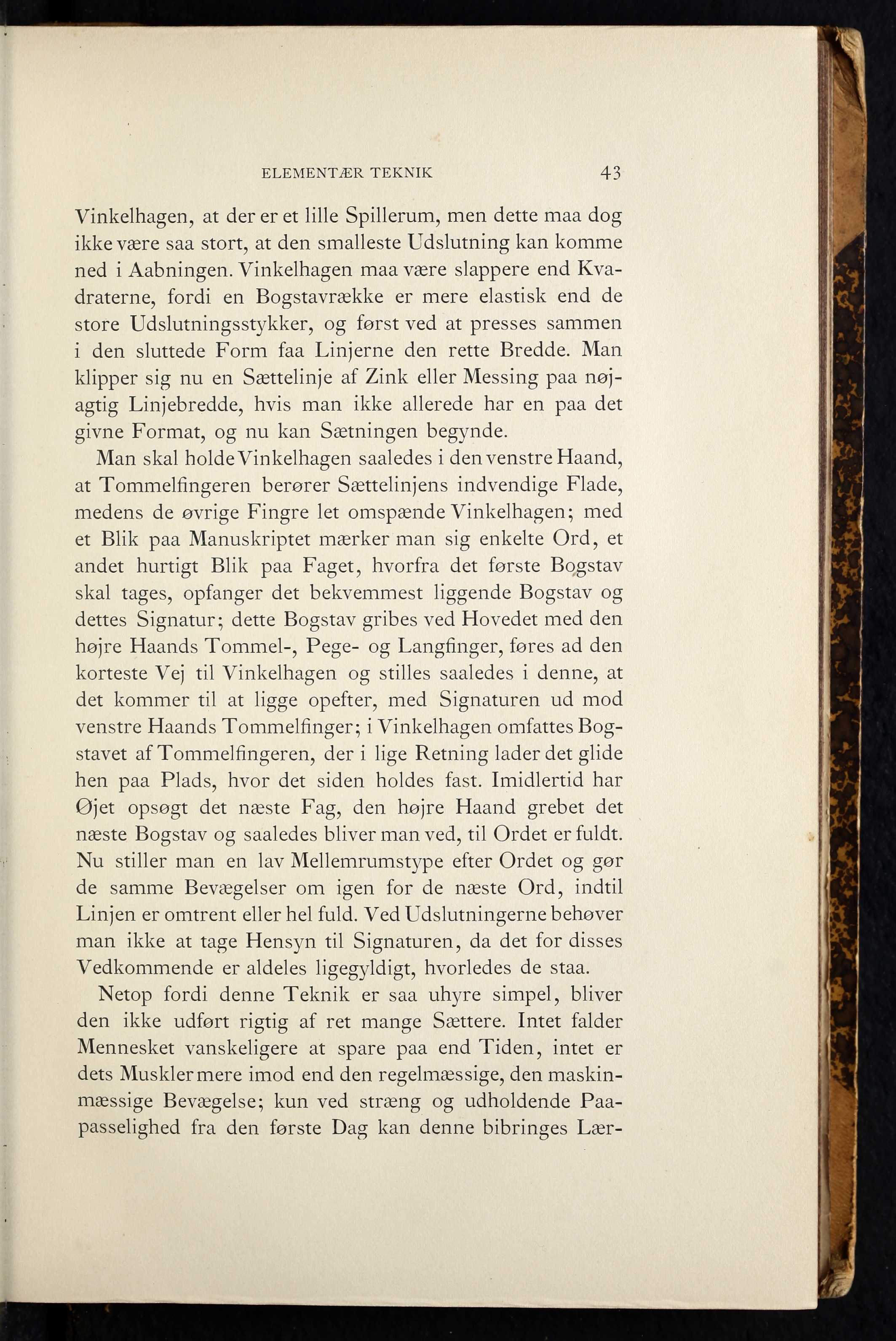 ELEMENTÆR TEKNIK 43

Vinkelhagen, at der er et lille Spillerum, men dette maa dog ikke være saa stort, at den smalleste Udslutning kan komme ned i Aabningen. Vinkelhagen maa være slappere end Kvadraterne, fordi en Bogstavrække er mere elastisk end de store Udslutningsstykker, og først ved at presses sammen i den sluttede Form faa Linjerne den rette Bredde. Man klipper sig nu en Sættelinje af Zink eller Messing paa nøjagtig Linjebredde, hvis man ikke allerede har en paa det givne Format, og nu kan Sætningen begynde.

Man skal holde Vinkelhagen saaledes i den venstre Haand, at Tommelfingeren berører Sættelinjens indvendige Flade, medens de øvrige Fingre let omspænde Vinkelhagen; med et Blik paa Manuskriptet mærker man sig enkelte Ord, et andet hurtigt Blik paa Faget, hvorfra det første Bogstav skal tages, opfanger det bekvemmest liggende Bogstav og dettes Signatur; dette Bogstav gribes ved Hovedet med den højre Haands Tommel-, Pege- og Langfinger, føres ad den korteste Vej til Vinkelhagen og stilles saaledes i denne, at det kommer til at ligge opefter, med Signaturen ud mod venstre Haands Tommelfinger; i Vinkelhagen omfattes Bogstavet af Tommelfingeren, der i lige Retning lader det glide hen paa Plads, hvor det siden holdes fast. Imidlertid har Øjet opsøgt det næste Fag, den højre Haand grebet det næste Bogstav og saaledes bliver man ved, til Ordet er fuldt. Nu stiller man en lav Mellemrumstype efter Ordet og gør de samme Bevægelser om igen for de næste Ord, indtil Linjen er omtrent eller hel fuld. Ved Udslutningerne behøver man ikke at tage Hensyn til Signaturen, da det for disses Vedkommende er aldeles ligegyldigt, hvorledes de staa.

Netop fordi denne Teknik er saa uhyre simpel, bliver den ikke udført rigtig af ret mange Sættere. Intet falder Mennesket vanskeligere at spare paa end Tiden, intet er dets Muskler mere imod end den regelmæssige, den maskinmæssige Bevægelse; kun ved stræng og udholdende Paapasselighed fra den første Dag kan denne bibringes Lær-